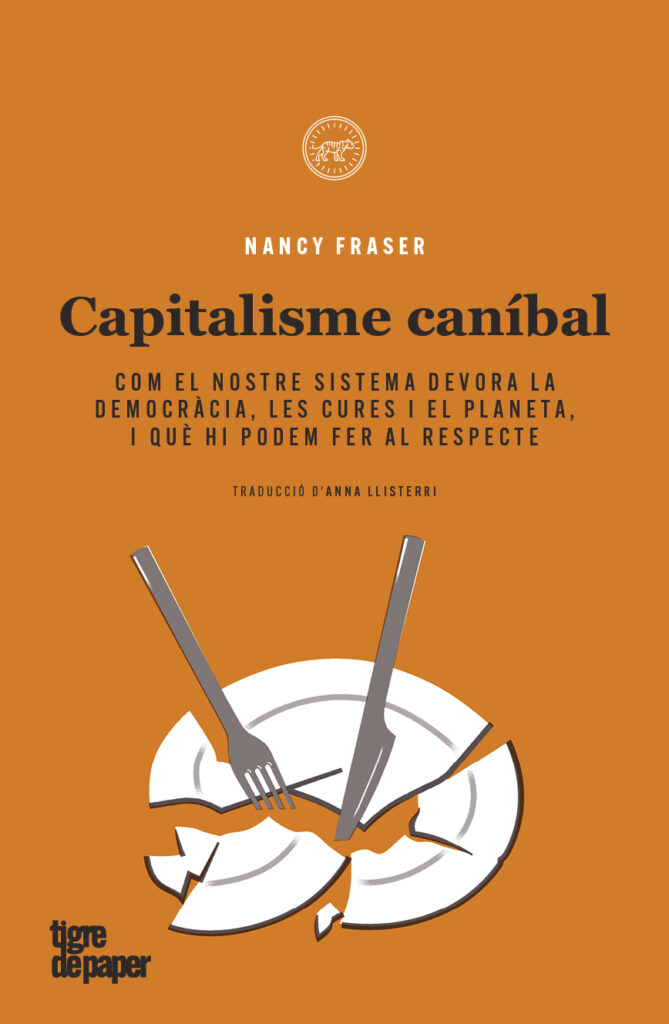 NANCY FRASER

Capitalisme caníbal

COM EL NOSTRE SISTEMA DEVORA LA DEMOCRÀCIA, LES CURES I EL PLANETA, I QUÈ HI PODEM FER AL RESPECTE

TRADUCCIÓ D'ANNA LLISTERRI

tigre de paper